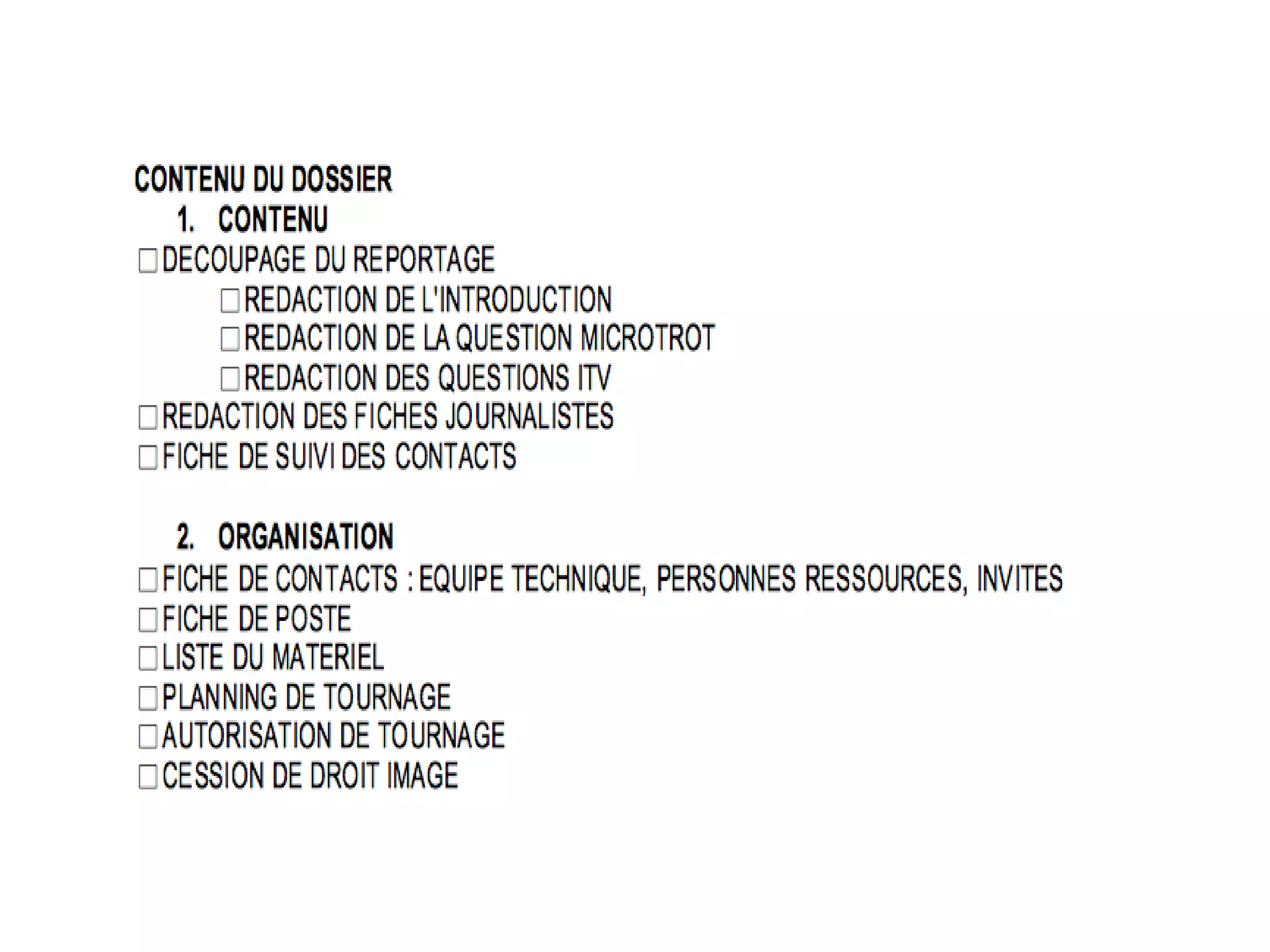 CONTENU DU DOSSIER

1. CONTENU

☐ DECOUPAGE DU REPORTAGE
☐ REDACTION DE L'INTRODUCTION
☐ REDACTION DE LA QUESTION MICROTROT
☐ REDACTION DES QUESTIONS ITV
☐ REDACTION DES FICHES JOURNALISTES
☐ FICHE DE SUIVI DES CONTACTS

2. ORGANISATION

☐ FICHE DE CONTACTS : EQUIPE TECHNIQUE, PERSONNES RESSOURCES, INVITES
☐ FICHE DE POSTE
☐ LISTE DU MATERIEL
☐ PLANNING DE TOURNAGE
☐ AUTORISATION DE TOURNAGE
☐ CESSION DE DROIT IMAGE